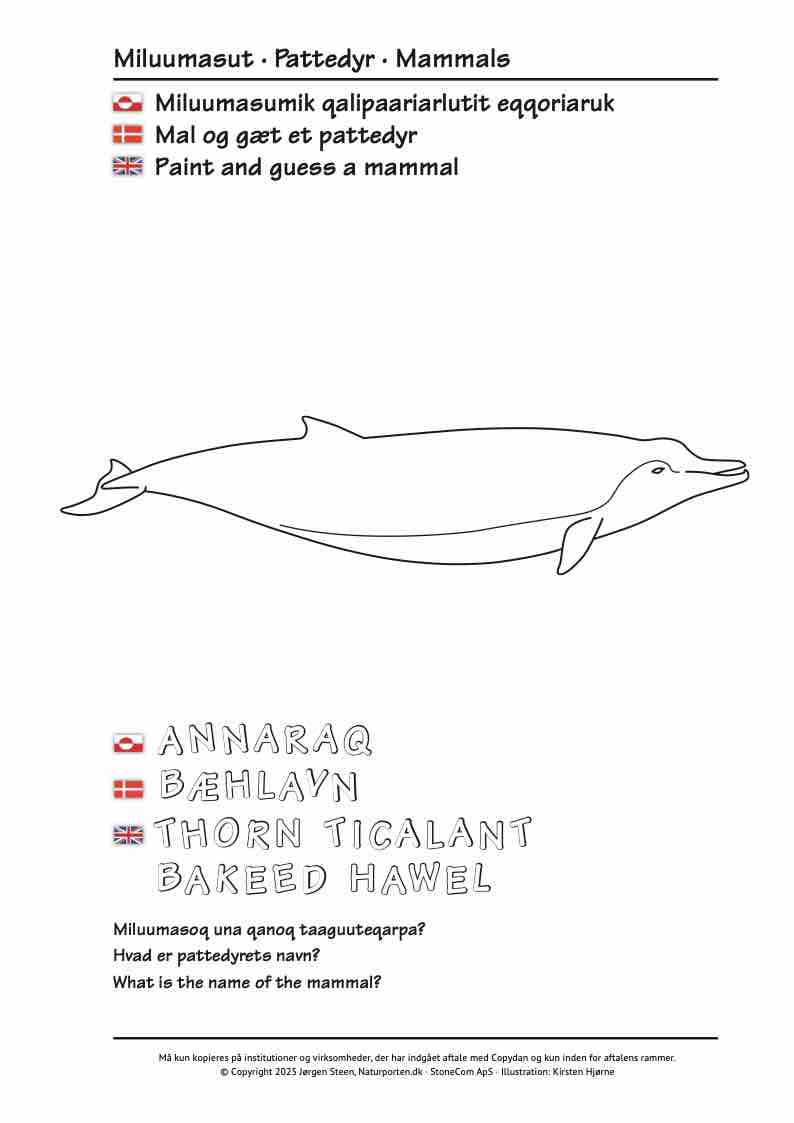 Miluumasut · Pattedyr · Mammals

Miluumasumik qalipaariarlutit eqqoriaruk
Mal og gæt et pattedyr
Paint and guess a mammal

ANNARAQ
BÆHLAVN
THORN TICALANT
BAKEED HAWEL

Miluumasoq una qanoq taaguuteqarpa?
Hvad er pattedyrets navn?
What is the name of the mammal?

Må kun kopieres på institutioner og virksomheder, der har indgået aftale med Copydan og kun inden for aftalens rammer.
© Copyright 2025 Jørgen Steen, Naturporten.dk · StoneCom ApS · Illustration: Kirsten Hjørne